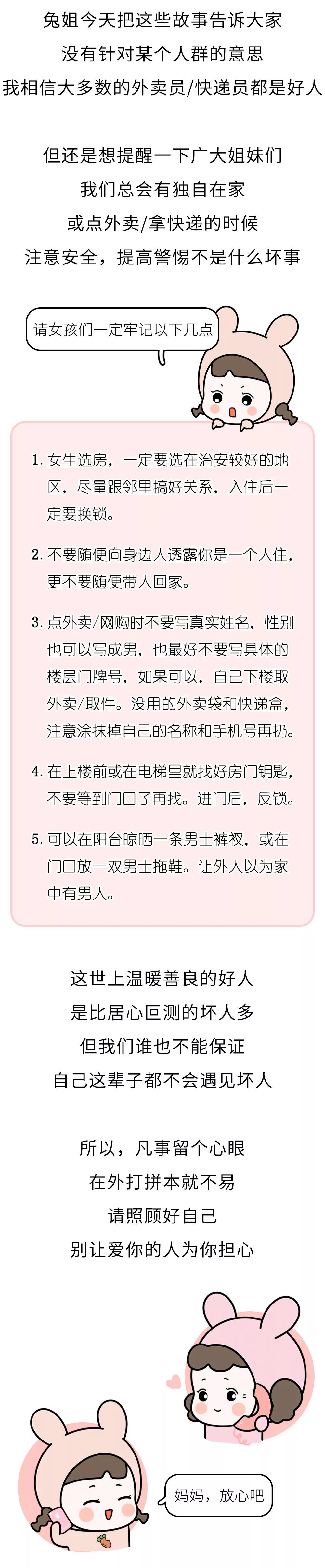 兔姐今天把这些故事告诉大家
没有针对某个人群的意思
我相信大多数的外卖员/快递员都是好人

但还是想提醒一下广大姐妹们
我们总会有独自在家
或点外卖/拿快递的时候
注意安全，提高警惕不是什么坏事

请女孩们一定牢记以下几点

1. 女生选房，一定要选在治安较好的地区，尽量跟邻里搞好关系，入住后一定要换锁。

2. 不要随便向身边人透露你是一个人住，更不要随便带人回家。

3. 点外卖/网购时不要写真实姓名，性别也可以写成男，也最好不要写具体的楼层门牌号，如果可以，自己下楼取外卖/取件。没用的外卖袋和快递盒，注意涂抹掉自己的名称和手机号再扔。

4. 在上楼前或在电梯里就找好房门钥匙，不要等到门口了再找。进门后，反锁。

5. 可以在阳台晾晒一条男士裤衩，或在门口放一双男士拖鞋。让外人以为家中有男人。

这世上温暖善良的好人
是比居心叵测的坏人多
但我们谁也不能保证
自己这辈子都不会遇见坏人

所以，凡事留个心眼
在外打拼本就不易
请照顾好自己
别让爱你的人为你担心

妈妈，放心吧